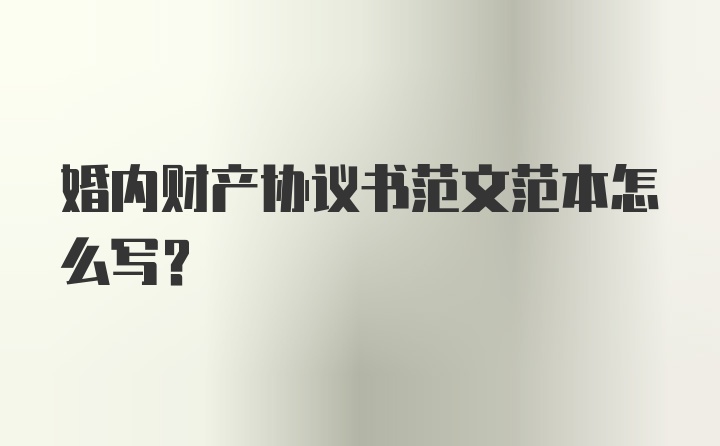 婚内财产协议书范文范本怎么写？